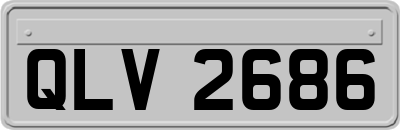 QLV 2686